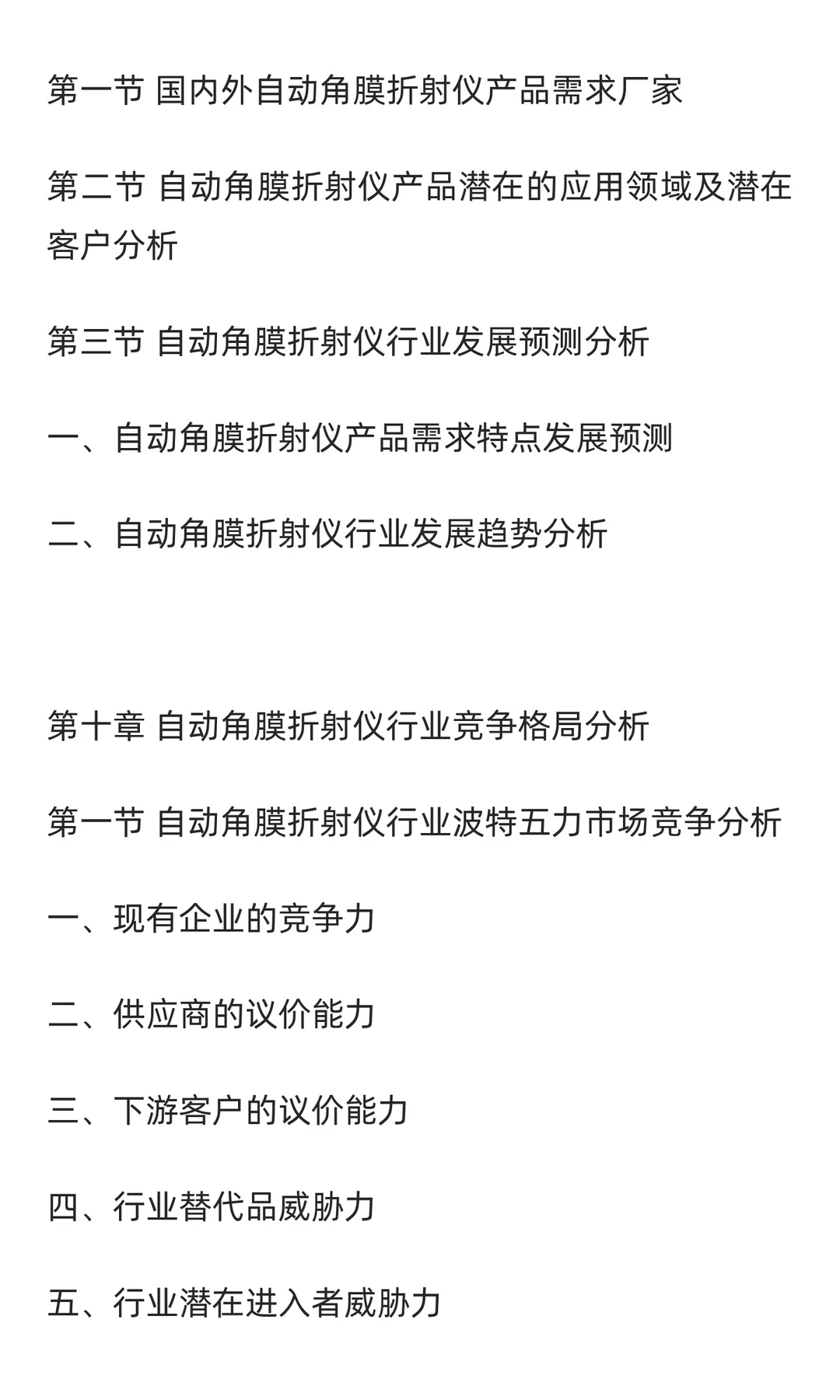 第一节 国内外自动角膜折射仪产品需求厂家

第二节 自动角膜折射仪产品潜在的应用领域及潜在客户分析

第三节 自动角膜折射仪行业发展预测分析

一、自动角膜折射仪产品需求特点发展预测

二、自动角膜折射仪行业发展趋势分析

第十章 自动角膜折射仪行业竞争格局分析

第一节 自动角膜折射仪行业波特五力市场竞争分析

一、现有企业的竞争力

二、供应商的议价能力

三、下游客户的议价能力

四、行业替代品威胁力

五、行业潜在进入者威胁力